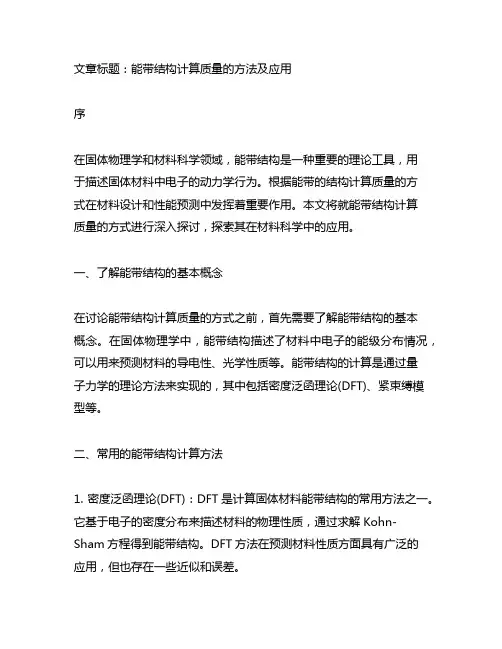 文章标题：能带结构计算质量的方法及应用

序

在固体物理学和材料科学领域，能带结构是一种重要的理论工具，用于描述固体材料中电子的动力学行为。根据能带的结构计算质量的方式在材料设计和性能预测中发挥着重要作用。本文将就能带结构计算质量的方式进行深入探讨，探索其在材料科学中的应用。

一、了解能带结构的基本概念

在讨论能带结构计算质量的方式之前，首先需要了解能带结构的基本概念。在固体物理学中，能带结构描述了材料中电子的能级分布情况，可以用来预测材料的导电性、光学性质等。能带结构的计算是通过量子力学的理论方法来实现的，其中包括密度泛函理论(DFT)、紧束缚模型等。

二、常用的能带结构计算方法

1. 密度泛函理论(DFT)：DFT 是计算固体材料能带结构的常用方法之一。它基于电子的密度分布来描述材料的物理性质，通过求解 Kohn-Sham 方程得到能带结构。DFT 方法在预测材料性质方面具有广泛的应用，但也存在一些近似和误差。